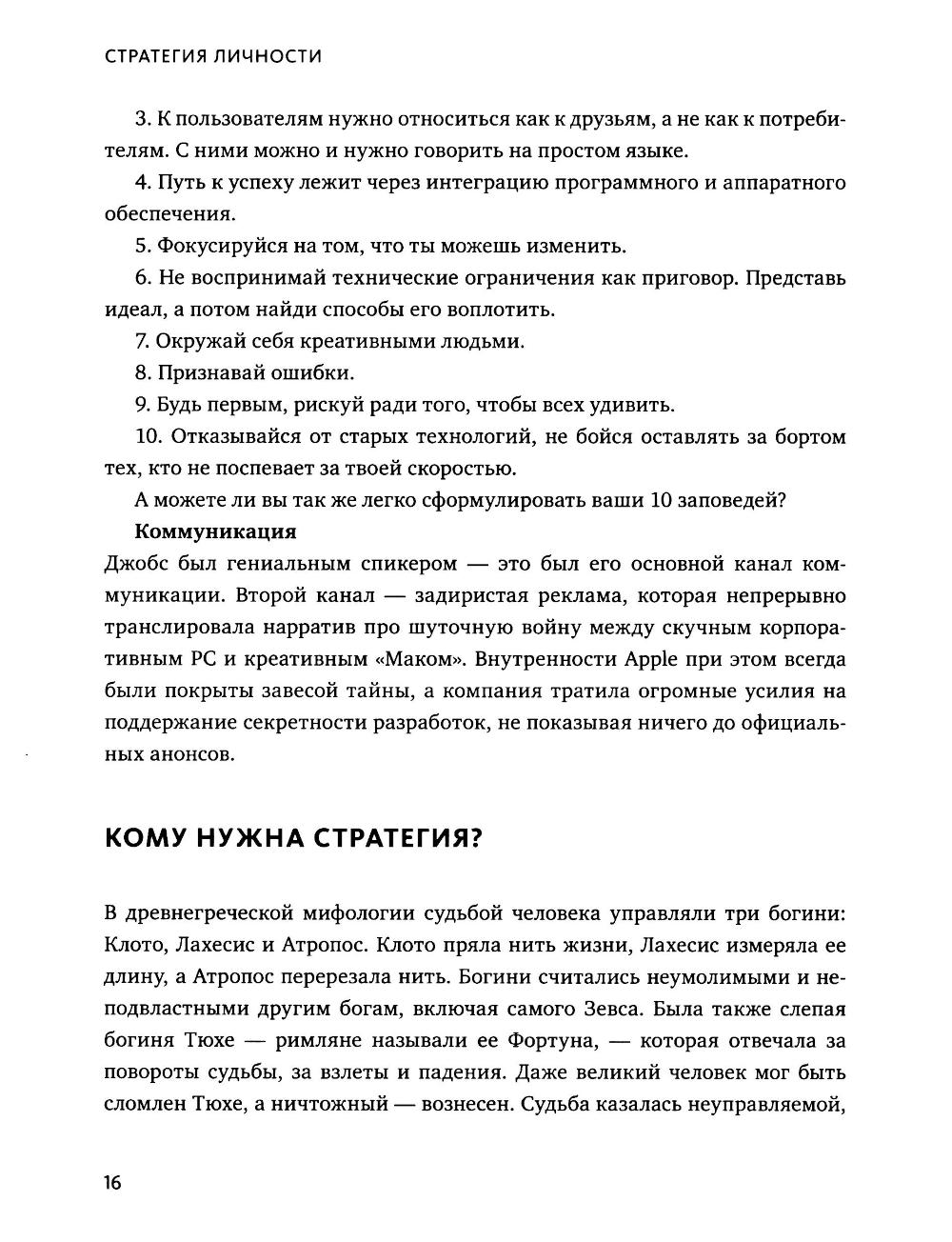 СТРАТЕГИЯ ЛИЧНОСТИ

3. К пользователям нужно относиться как к друзьям, а не как к потребителям. С ними можно и нужно говорить на простом языке.

4. Путь к успеху лежит через интеграцию программного и аппаратного обеспечения.

5. Фокусируйся на том, что ты можешь изменить.

6. Не воспринимай технические ограничения как приговор. Представь идеал, а потом найди способы его воплотить.

7. Окружай себя креативными людьми.

8. Признавай ошибки.

9. Будь первым, рискуй ради того, чтобы всех удивить.

10. Отказывайся от старых технологий, не бойся оставлять за бортом тех, кто не поспевает за твоей скоростью.

А можете ли вы так же легко сформулировать ваши 10 заповедей?

Коммуникация

Джобс был гениальным спикером — это был его основной канал коммуникации. Второй канал — задиристая реклама, которая непрерывно транслировала нарратив про шуточную войну между скучным корпоративным PC и креативным «Маком». Внутренности Apple при этом всегда были покрыты завесой тайны, а компания тратила огромные усилия на поддержание секретности разработок, не показывая ничего до официальных анонсов.

КОМУ НУЖНА СТРАТЕГИЯ?

В древнегреческой мифологии судьбой человека управляли три богини: Клото, Лахесис и Атропос. Клото пряла нить жизни, Лахесис измеряла ее длину, а Атропос перерезала нить. Богини считались неумолимыми и неподвластными другим богам, включая самого Зевса. Была также слепая богиня Тюхе — римляне называли ее Фортуна, — которая отвечала за повороты судьбы, за взлеты и падения. Даже великий человек мог быть сломлен Тюхе, а ничтожный — вознесен. Судьба казалась неуправляемой,

16